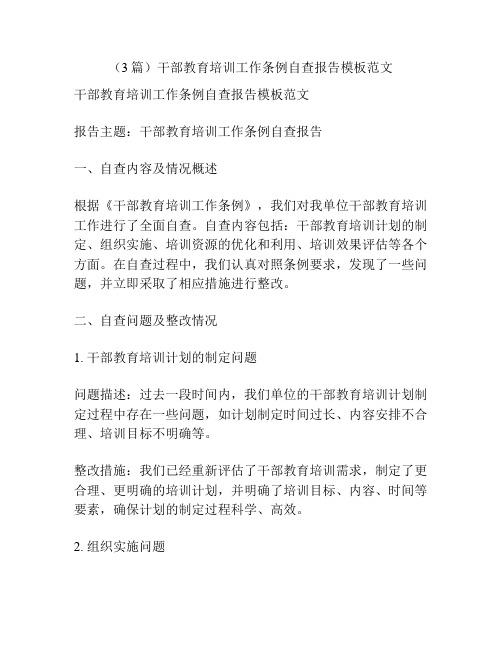 （3篇）干部教育培训工作条例自查报告模板范文

干部教育培训工作条例自查报告模板范文

报告主题：干部教育培训工作条例自查报告

一、自查内容及情况概述

根据《干部教育培训工作条例》，我们对我单位干部教育培训工作进行了全面自查。自查内容包括：干部教育培训计划的制定、组织实施、培训资源的优化和利用、培训效果评估等各个方面。在自查过程中，我们认真对照条例要求，发现了一些问题，并立即采取了相应措施进行整改。

二、自查问题及整改情况

1. 干部教育培训计划的制定问题

问题描述：过去一段时间内，我们单位的干部教育培训计划制定过程中存在一些问题，如计划制定时间过长、内容安排不合理、培训目标不明确等。

整改措施：我们已经重新评估了干部教育培训需求，制定了更合理、更明确的培训计划，并明确了培训目标、内容、时间等要素，确保计划的制定过程科学、高效。

2. 组织实施问题